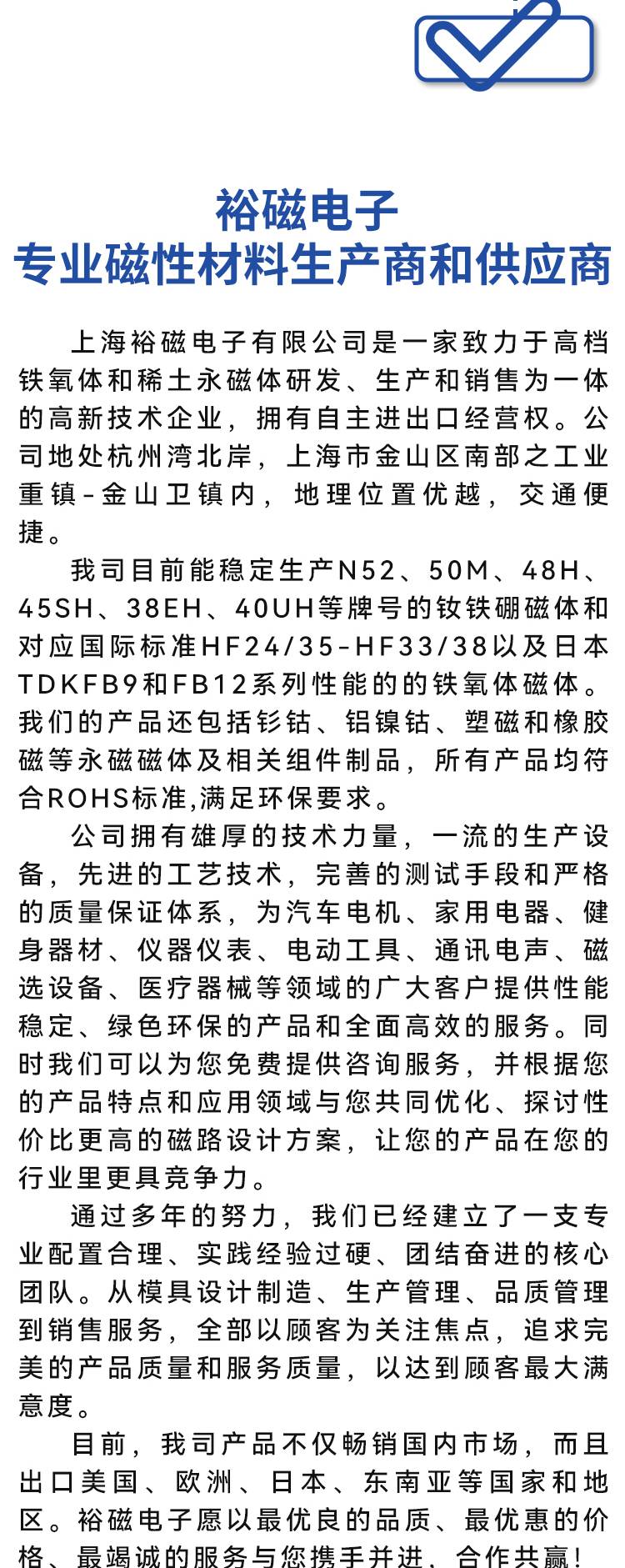 裕磁电子
专业磁性材料生产商和供应商

上海裕磁电子有限公司是一家致力于高档铁氧体和稀土永磁体研发、生产和销售为一体的高新技术企业，拥有自主进出口经营权。公司地处杭州湾北岸，上海市金山区南部之工业重镇-金山卫镇内，地理位置优越，交通便捷。

我司目前能稳定生产N52、50M、48H、45SH、38EH、40UH等牌号的钕铁硼磁体和对应国际标准HF24/35-HF33/38以及日本TDKFB9和FB12系列性能的的铁氧体磁体。我们的产品还包括钐钴、铝镍钴、塑磁和橡胶磁等永磁磁体及相关组件制品，所有产品均符合ROHS标准,满足环保要求。

公司拥有雄厚的技术力量，一流的生产设备，先进的工艺技术，完善的测试手段和严格的质量保证体系，为汽车电机、家用电器、健身器材、仪器仪表、电动工具、通讯电声、磁选设备、医疗器械等领域的广大客户提供性能稳定、绿色环保的产品和全面高效的服务。同时我们可以为您免费提供咨询服务，并根据您的产品特点和应用领域与您共同优化、探讨性价比更高的磁路设计方案，让您的产品在您的行业里更具竞争力。

通过多年的努力，我们已经建立了一支专业配置合理、实践经验过硬、团结奋进的核心团队。从模具设计制造、生产管理、品质管理到销售服务，全部以顾客为关注焦点，追求完美的产品质量和服务质量，以达到顾客最大满意度。

目前，我司产品不仅畅销国内市场，而且出口美国、欧洲、日本、东南亚等国家和地区。裕磁电子愿以最优良的品质、最优惠的价格、最竭诚的服务与您携手并进，合作共赢！